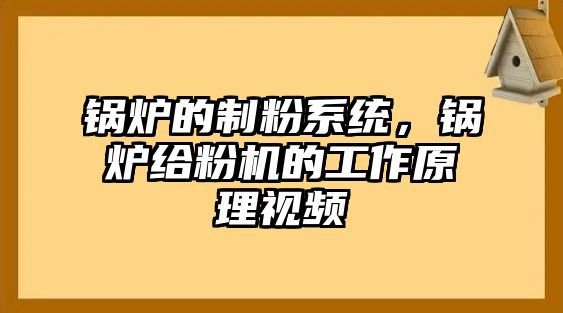 锅炉的制粉系统，锅炉给粉机的工作原理视频